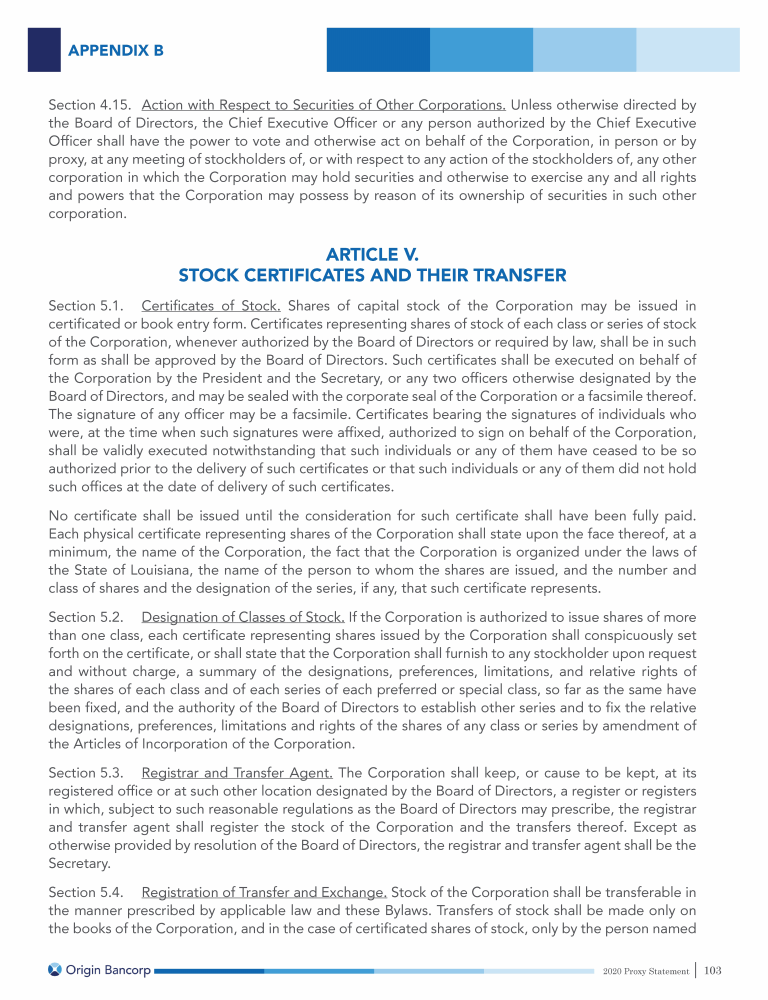 APPENDIX B

Section 4.15. Action with Respect to Securities of Other Corporations. Unless otherwise directed by the Board of Directors, the Chief Executive Officer or any person authorized by the Chief Executive Officer shall have the power to vote and otherwise act on behalf of the Corporation, in person or by proxy, at any meeting of stockholders of, or with respect to any action of the stockholders of, any other corporation in which the Corporation may hold securities and otherwise to exercise any and all rights and powers that the Corporation may possess by reason of its ownership of securities in such other corporation.

ARTICLE V.
STOCK CERTIFICATES AND THEIR TRANSFER

Section 5.1. Certificates of Stock. Shares of capital stock of the Corporation may be issued in certificated or book entry form. Certificates representing shares of stock of each class or series of stock of the Corporation, whenever authorized by the Board of Directors or required by law, shall be in such form as shall be approved by the Board of Directors. Such certificates shall be executed on behalf of the Corporation by the President and the Secretary, or any two officers otherwise designated by the Board of Directors, and may be sealed with the corporate seal of the Corporation or a facsimile thereof. The signature of any officer may be a facsimile. Certificates bearing the signatures of individuals who were, at the time when such signatures were affixed, authorized to sign on behalf of the Corporation, shall be validly executed notwithstanding that such individuals or any of them have ceased to be so authorized prior to the delivery of such certificates or that such individuals or any of them did not hold such offices at the date of delivery of such certificates.

No certificate shall be issued until the consideration for such certificate shall have been fully paid. Each physical certificate representing shares of the Corporation shall state upon the face thereof, at a minimum, the name of the Corporation, the fact that the Corporation is organized under the laws of the State of Louisiana, the name of the person to whom the shares are issued, and the number and class of shares and the designation of the series, if any, that such certificate represents.

Section 5.2. Designation of Classes of Stock. If the Corporation is authorized to issue shares of more than one class, each certificate representing shares issued by the Corporation shall conspicuously set forth on the certificate, or shall state that the Corporation shall furnish to any stockholder upon request and without charge, a summary of the designations, preferences, limitations, and relative rights of the shares of each class and of each series of each preferred or special class, so far as the same have been fixed, and the authority of the Board of Directors to establish other series and to fix the relative designations, preferences, limitations and rights of the shares of any class or series by amendment of the Articles of Incorporation of the Corporation.

Section 5.3. Registrar and Transfer Agent. The Corporation shall keep, or cause to be kept, at its registered office or at such other location designated by the Board of Directors, a register or registers in which, subject to such reasonable regulations as the Board of Directors may prescribe, the registrar and transfer agent shall register the stock of the Corporation and the transfers thereof. Except as otherwise provided by resolution of the Board of Directors, the registrar and transfer agent shall be the Secretary.

Section 5.4. Registration of Transfer and Exchange. Stock of the Corporation shall be transferable in the manner prescribed by applicable law and these Bylaws. Transfers of stock shall be made only on the books of the Corporation, and in the case of certificated shares of stock, only by the person named

Origin Bancorp

2020 Proxy Statement | 103